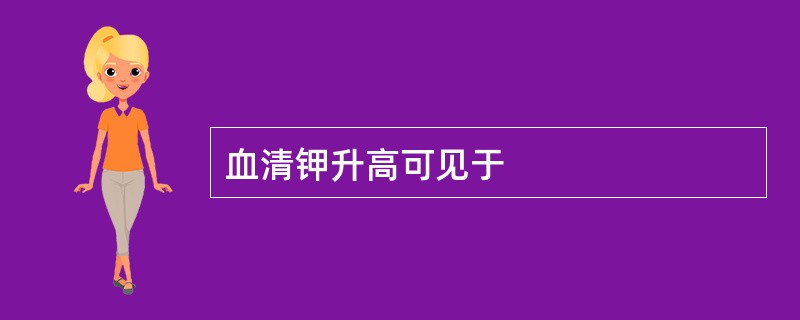 血清钾升高可见于